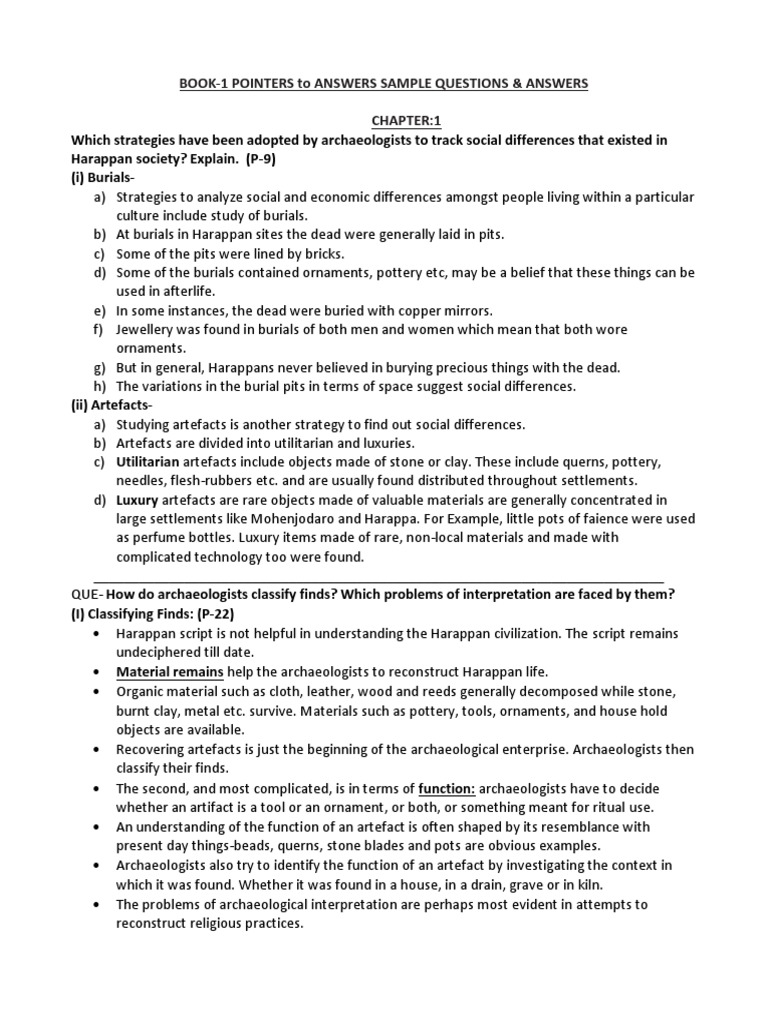 BOOK-1 POINTERS to ANSWERS SAMPLE QUESTIONS & ANSWERS

CHAPTER:1

Which strategies have been adopted by archaeologists to track social differences that existed in Harappan society? Explain. (P-9)

(i) Burials-

a) Strategies to analyze social and economic differences amongst people living within a particular culture include study of burials.
b) At burials in Harappan sites the dead were generally laid in pits.
c) Some of the pits were lined by bricks.
d) Some of the burials contained ornaments, pottery etc, may be a belief that these things can be used in afterlife.
e) In some instances, the dead were buried with copper mirrors.
f) Jewellery was found in burials of both men and women which mean that both wore ornaments.
g) But in general, Harappans never believed in burying precious things with the dead.
h) The variations in the burial pits in terms of space suggest social differences.

(ii) Artefacts-

a) Studying artefacts is another strategy to find out social differences.
b) Artefacts are divided into utilitarian and luxuries.
c) Utilitarian artefacts include objects made of stone or clay. These include querns, pottery, needles, flesh-rubbers etc. and are usually found distributed throughout settlements.
d) Luxury artefacts are rare objects made of valuable materials are generally concentrated in large settlements like Mohenjodaro and Harappa. For Example, little pots of faience were used as perfume bottles. Luxury items made of rare, non-local materials and made with complicated technology too were found.

QUE- How do archaeologists classify finds? Which problems of interpretation are faced by them?

(I) Classifying Finds: (P-22)

• Harappan script is not helpful in understanding the Harappan civilization. The script remains undeciphered till date.
• Material remains help the archaeologists to reconstruct Harappan life.
• Organic material such as cloth, leather, wood and reeds generally decomposed while stone, burnt clay, metal etc. survive. Materials such as pottery, tools, ornaments, and house hold objects are available.
• Recovering artefacts is just the beginning of the archaeological enterprise. Archaeologists then classify their finds.
• The second, and most complicated, is in terms of function: archaeologists have to decide whether an artifact is a tool or an ornament, or both, or something meant for ritual use.
• An understanding of the function of an artefact is often shaped by its resemblance with present day things-beads, querns, stone blades and pots are obvious examples.
• Archaeologists also try to identify the function of an artefact by investigating the context in which it was found. Whether it was found in a house, in a drain, grave or in kiln.
• The problems of archaeological interpretation are perhaps most evident in attempts to reconstruct religious practices.